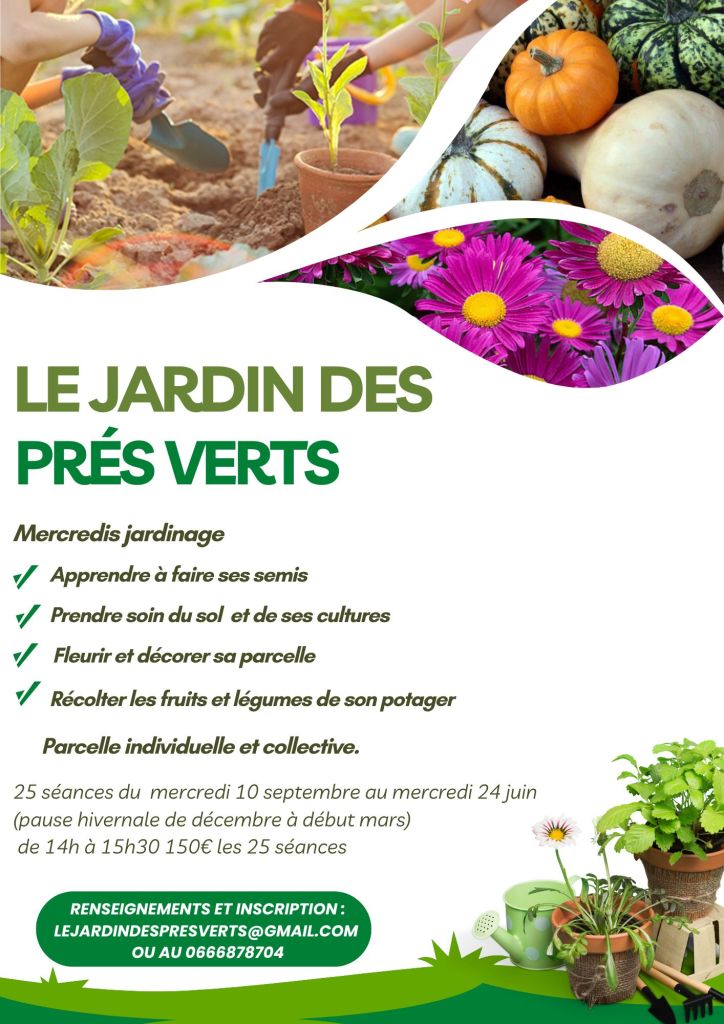 LE JARDIN DES
PRÉS VERTS

Mercredis jardinage

Apprendre à faire ses semis

Prendre soin du sol et de ses cultures

Fleurir et décorer sa parcelle

Récolter les fruits et légumes de son potager

Parcelle individuelle et collective.

25 séances du mercredi 10 septembre au mercredi 24 juin (pause hivernale de décembre à début mars) de 14h à 15h30 150€ les 25 séances

RENSEIGNEMENTS ET INSCRIPTION :
LEJARDINDESPRESVERTS@GMAIL.COM
OU AU 0666878704